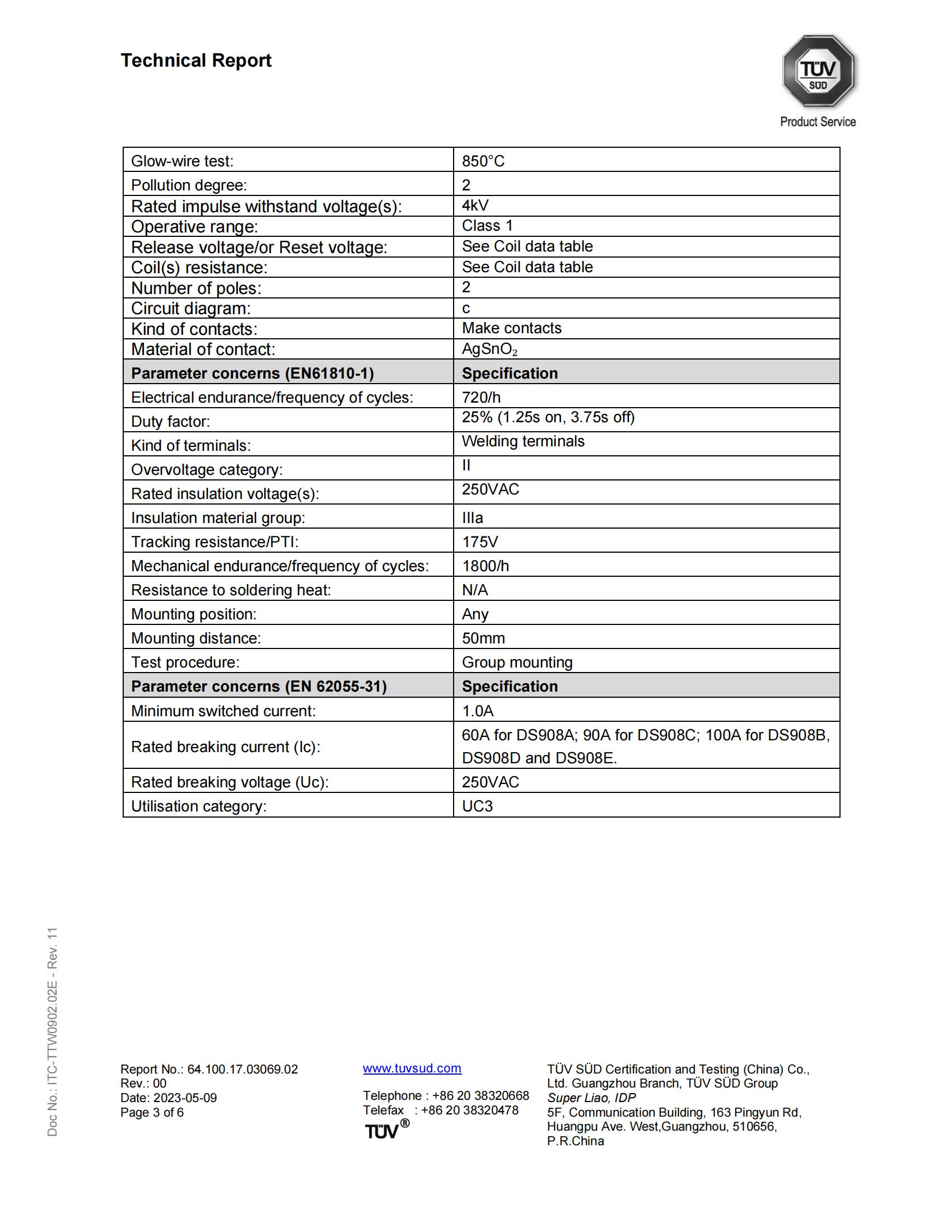 Technical Report

TÜV SÜD
Product Service

| Glow-wire test: | 850°C |
|---|---|
| Pollution degree: | 2 |
| Rated impulse withstand voltage(s): | 4kV |
| Operative range: | Class 1 |
| Release voltage/or Reset voltage: | See Coil data table |
| Coil(s) resistance: | See Coil data table |
| Number of poles: | 2 |
| Circuit diagram: | c |
| Kind of contacts: | Make contacts |
| Material of contact: | $AgSnO_2$ |
| **Parameter concerns (EN61810-1)** | **Specification** |
| Electrical endurance/frequency of cycles: | 720/h |
| Duty factor: | 25% (1.25s on, 3.75s off) |
| Kind of terminals: | Welding terminals |
| Overvoltage category: | II |
| Rated insulation voltage(s): | 250VAC |
| Insulation material group: | IIIa |
| Tracking resistance/PTI: | 175V |
| Mechanical endurance/frequency of cycles: | 1800/h |
| Resistance to soldering heat: | N/A |
| Mounting position: | Any |
| Mounting distance: | 50mm |
| Test procedure: | Group mounting |
| **Parameter concerns (EN 62055-31)** | **Specification** |
| Minimum switched current: | 1.0A |
| Rated breaking current (Ic): | 60A for DS908A; 90A for DS908C; 100A for DS908B, DS908D and DS908E. |
| Rated breaking voltage (Uc): | 250VAC |
| Utilisation category: | UC3 |

Doc No.: ITC-TTW0902.02E - Rev. 11

Report No.: 64.100.17.03069.02
Rev.: 00
Date: 2023-05-09
Page 3 of 6

www.tuvsud.com

Telephone : +86 20 38320668
Telefax : +86 20 38320478
TÜV®

TÜV SÜD Certification and Testing (China) Co., Ltd. Guangzhou Branch, TÜV SÜD Group
Super Liao, IDP
5F, Communication Building, 163 Pingyun Rd, Huangpu Ave. West,Guangzhou, 510656, P.R.China